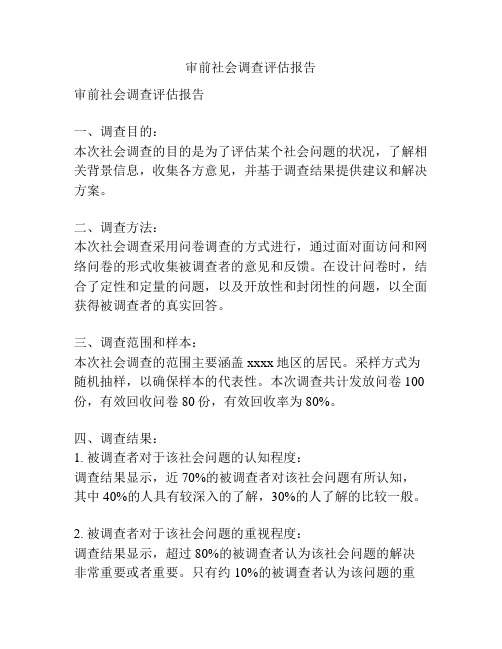 审前社会调查评估报告

审前社会调查评估报告

一、调查目的：
本次社会调查的目的是为了评估某个社会问题的状况，了解相关背景信息，收集各方意见，并基于调查结果提供建议和解决方案。

二、调查方法：
本次社会调查采用问卷调查的方式进行，通过面对面访问和网络问卷的形式收集被调查者的意见和反馈。在设计问卷时，结合了定性和定量的问题，以及开放性和封闭性的问题，以全面获得被调查者的真实回答。

三、调查范围和样本：
本次社会调查的范围主要涵盖 xxxx 地区的居民。采样方式为随机抽样，以确保样本的代表性。本次调查共计发放问卷 100 份，有效回收问卷 80 份，有效回收率为 80%。

四、调查结果：
1. 被调查者对于该社会问题的认知程度：
调查结果显示，近 70%的被调查者对该社会问题有所认知，其中 40%的人具有较深入的了解，30%的人了解的比较一般。

2. 被调查者对于该社会问题的重视程度：
调查结果显示，超过 80%的被调查者认为该社会问题的解决非常重要或者重要。只有约 10%的被调查者认为该问题的重